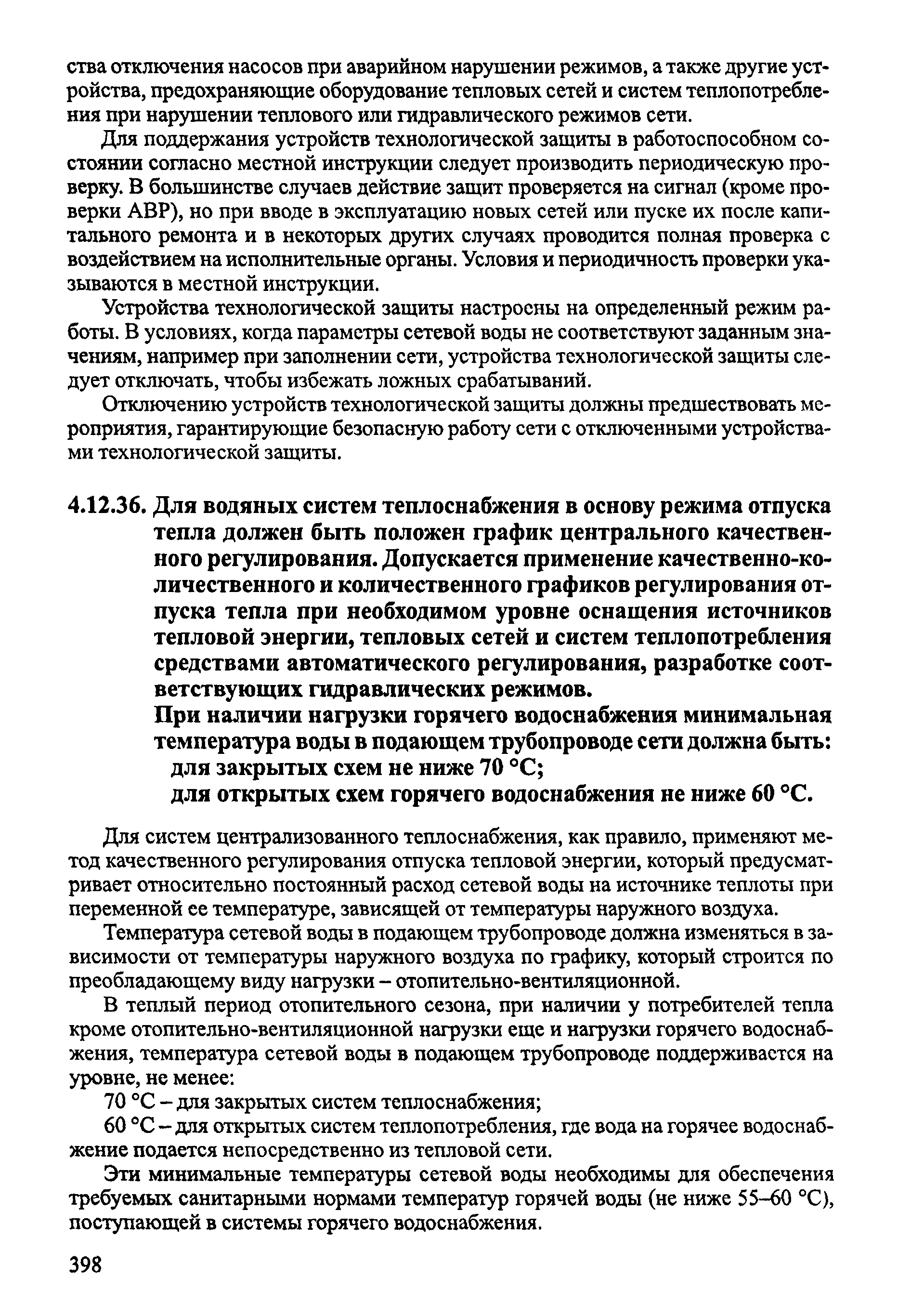 ства отключения насосов при аварийном нарушении режимов, а также другие устройства, предохраняющие оборудование тепловых сетей и систем теплопотребления при нарушении теплового или гидравлического режимов сети.

Для поддержания устройств технологической защиты в работоспособном состоянии согласно местной инструкции следует производить периодическую проверку. В большинстве случаев действие защит проверяется на сигнал (кроме проверки АВР), но при вводе в эксплуатацию новых сетей или пуске их после капитального ремонта и в некоторых других случаях проводится полная проверка с воздействием на исполнительные органы. Условия и периодичность проверки указываются в местной инструкции.

Устройства технологической защиты настроены на определенный режим работы. В условиях, когда параметры сетевой воды не соответствуют заданным значениям, например при заполнении сети, устройства технологической защиты следует отключать, чтобы избежать ложных срабатываний.

Отключению устройств технологической защиты должны предшествовать мероприятия, гарантирующие безопасную работу сети с отключенными устройствами технологической защиты.

4.12.36. Для водяных систем теплоснабжения в основу режима отпуска тепла должен быть положен график центрального качественного регулирования. Допускается применение качественно-количественного и количественного графиков регулирования отпуска тепла при необходимом уровне оснащения источников тепловой энергии, тепловых сетей и систем теплопотребления средствами автоматического регулирования, разработке соответствующих гидравлических режимов.

При наличии нагрузки горячего водоснабжения минимальная температура воды в подающем трубопроводе сети должна быть:

для закрытых схем не ниже 70 °С;

для открытых схем горячего водоснабжения не ниже 60 °С.

Для систем централизованного теплоснабжения, как правило, применяют метод качественного регулирования отпуска тепловой энергии, который предусматривает относительно постоянный расход сетевой воды на источнике теплоты при переменной ее температуре, зависящей от температуры наружного воздуха.

Температура сетевой воды в подающем трубопроводе должна изменяться в зависимости от температуры наружного воздуха по графику, который строится по преобладающему виду нагрузки – отопительно-вентиляционной.

В теплый период отопительного сезона, при наличии у потребителей тепла кроме отопительно-вентиляционной нагрузки еще и нагрузки горячего водоснабжения, температура сетевой воды в подающем трубопроводе поддерживается на уровне, не менее:

70 °С – для закрытых систем теплоснабжения;

60 °С – для открытых систем теплопотребления, где вода на горячее водоснабжение подается непосредственно из тепловой сети.

Эти минимальные температуры сетевой воды необходимы для обеспечения требуемых санитарными нормами температур горячей воды (не ниже 55–60 °С), поступающей в системы горячего водоснабжения.

398